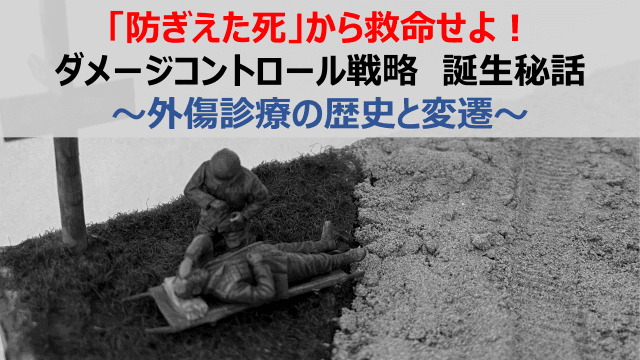 「防ぎえた死」から救命せよ！
ダメージコントロール戦略　誕生秘話
～外傷診療の歴史と変遷～